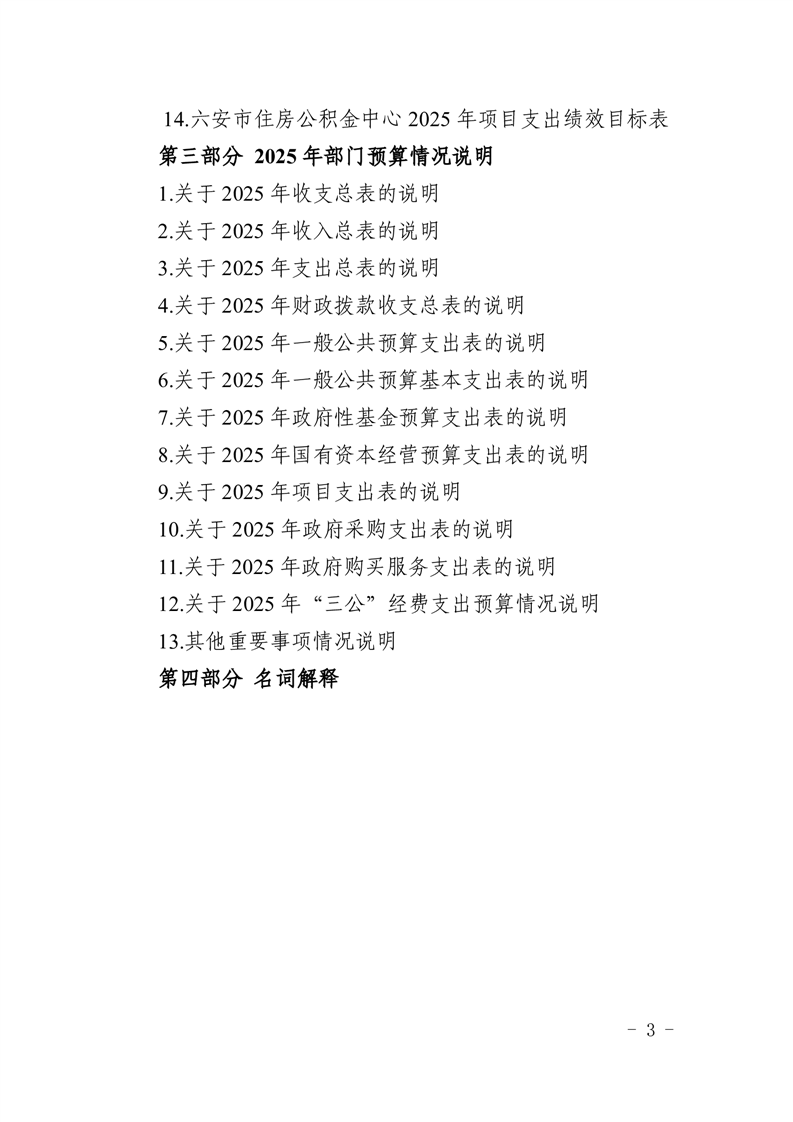 14.六安市住房公积金中心 2025 年项目支出绩效目标表

第三部分 2025 年部门预算情况说明

1.关于 2025 年收支总表的说明

2.关于 2025 年收入总表的说明

3.关于 2025 年支出总表的说明

4.关于 2025 年财政拨款收支总表的说明

5.关于 2025 年一般公共预算支出表的说明

6.关于 2025 年一般公共预算基本支出表的说明

7.关于 2025 年政府性基金预算支出表的说明

8.关于 2025 年国有资本经营预算支出表的说明

9.关于 2025 年项目支出表的说明

10.关于 2025 年政府采购支出表的说明

11.关于 2025 年政府购买服务支出表的说明

12.关于 2025 年“三公”经费支出预算情况说明

13.其他重要事项情况说明

第四部分 名词解释

- 3 -